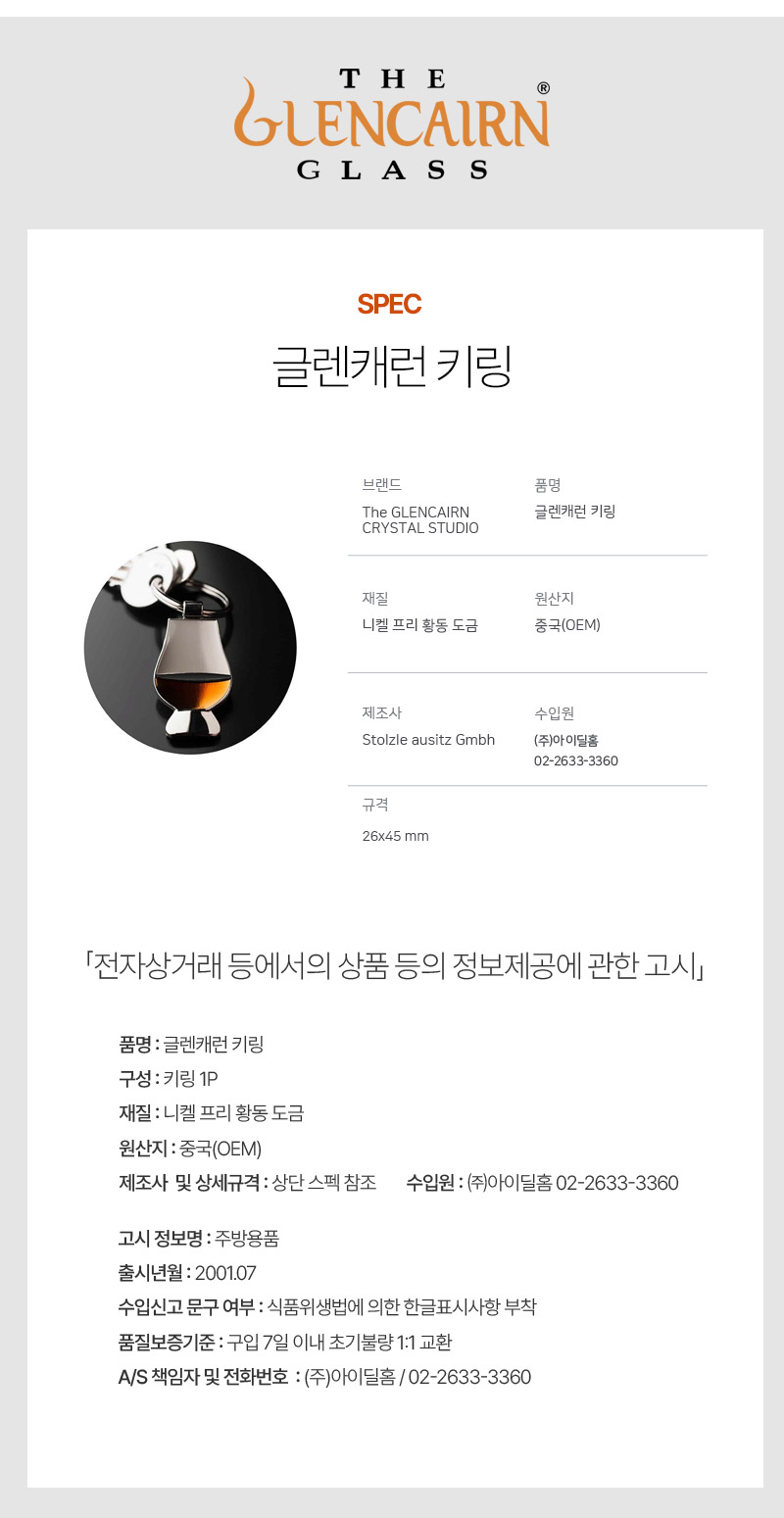 THE
GLENCAIRN®
GLASS

SPEC

글렌캐런 키링

브랜드
The GLENCAIRN CRYSTAL STUDIO

품명
글렌캐런 키링

재질
니켈 프리 황동 도금

원산지
중국(OEM)

제조사
Stolzle ausitz Gmbh

수입원
(주)아이딜홈
02-2633-3360

규격
26x45 mm

「전자상거래 등에서의 상품 등의 정보제공에 관한 고시」

품명 : 글렌캐런 키링
구성 : 키링 1P
재질 : 니켈 프리 황동 도금
원산지 : 중국(OEM)
제조사 및 상세규격 : 상단 스펙 참조 수입원 : (주)아이딜홈 02-2633-3360

고시 정보명 : 주방용품
출시년월 : 2001.07
수입신고 문구 여부 : 식품위생법에 의한 한글표시사항 부착
품질보증기준 : 구입 7일 이내 초기불량 1:1 교환
A/S 책임자 및 전화번호 : (주)아이딜홈 / 02-2633-3360